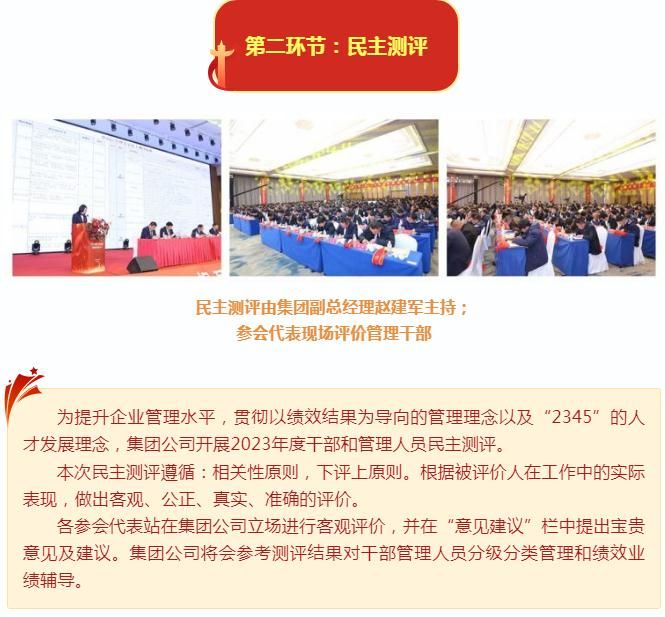 第二环节：民主测评

民主测评由集团副总经理赵建军主持；
参会代表现场评价管理干部

为提升企业管理水平，贯彻以绩效结果为导向的管理理念以及“2345”的人才发展理念，集团公司开展2023年度干部和管理人员民主测评。

本次民主测评遵循：相关性原则，下评上原则。根据被评价人在工作中的实际表现，做出客观、公正、真实、准确的评价。

各参会代表站在集团公司立场进行客观评价，并在“意见建议”栏中提出宝贵意见及建议。集团公司将会参考测评结果对干部管理人员分级分类管理和绩效业绩辅导。